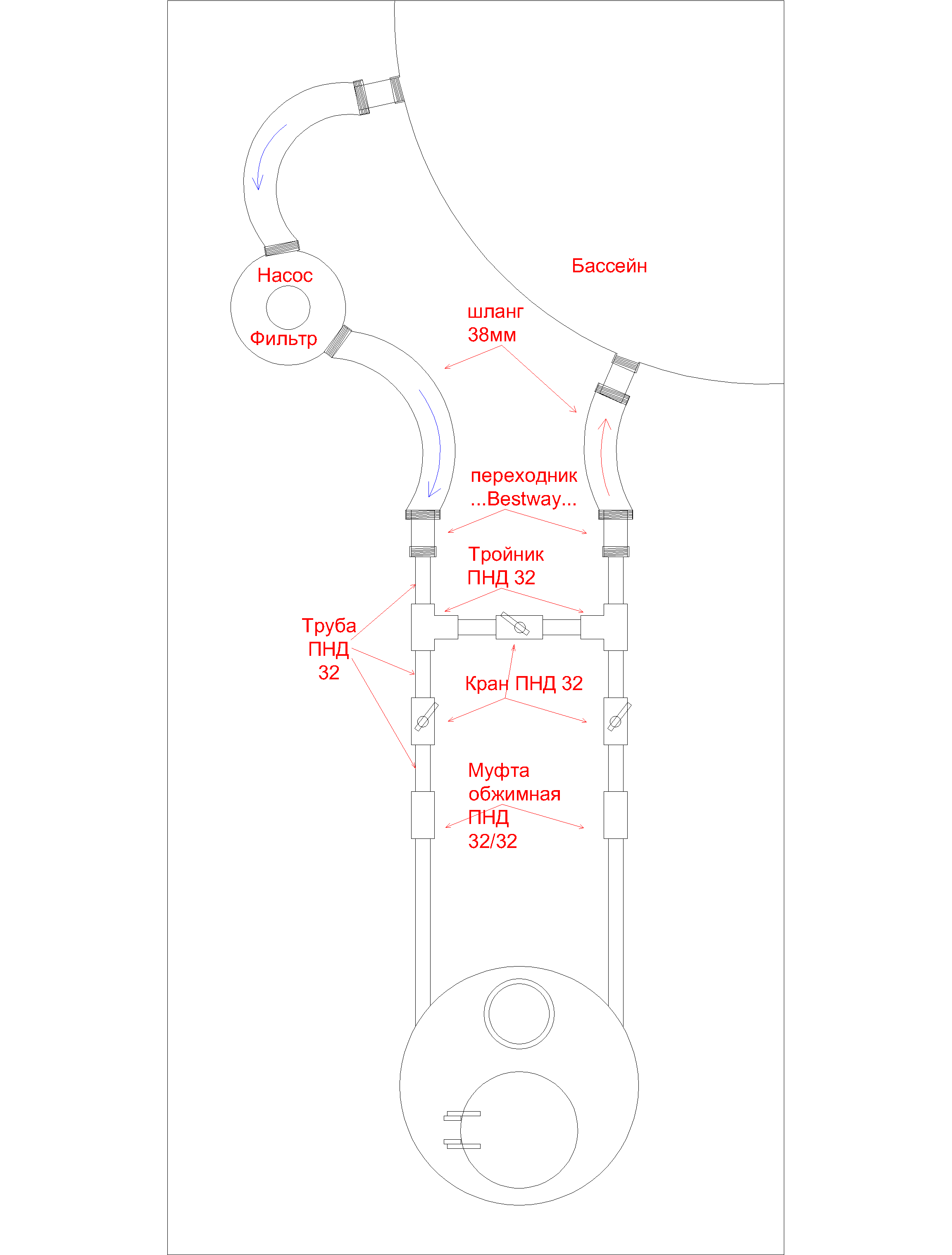 Бассейн

Насос

Фильтр

шланг
38мм

переходник
...Bestway...

Тройник
ПНД 32

Труба
ПНД
32

Кран ПНД 32

Муфта
обжимная
ПНД
32/32